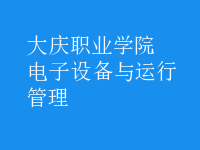 大庆职业学院
电子设备与运行管理